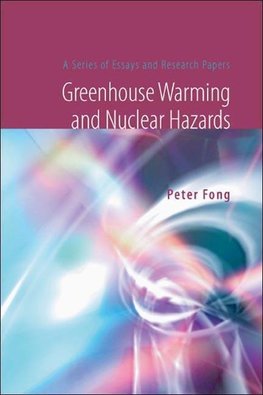 A Series of Essays and Research Papers

Greenhouse Warming and Nuclear Hazards

Peter Fong